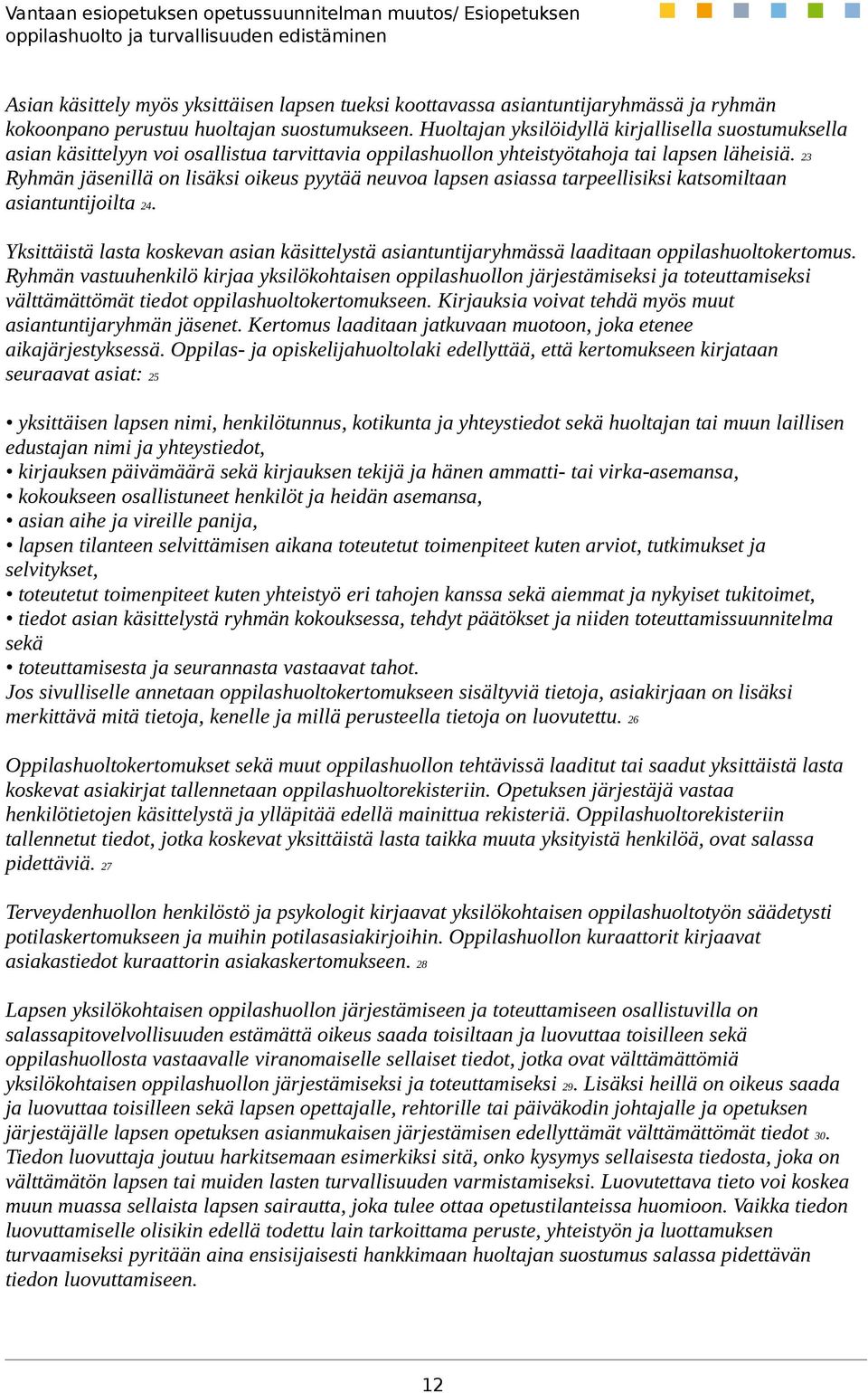 Vantaan esiopetuksen opetussuunnitelman muutos/ Esiopetuksen oppilashuolto ja turvallisuuden edistäminen

Asian käsittely myös yksittäisen lapsen tueksi koottavassa asiantuntijaryhmässä ja ryhmän kokoonpano perustuu huoltajan suostumukseen. Huoltajan yksilöidyllä kirjallisella suostumuksella asian käsittelyyn voi osallistua tarvittavia oppilashuollon yhteistyötahoja tai lapsen läheisiä. 23 Ryhmän jäsenillä on lisäksi oikeus pyytää neuvoa lapsen asiassa tarpeellisiksi katsomiltaan asiantuntijoilta 24.

Yksittäistä lasta koskevan asian käsittelystä asiantuntijaryhmässä laaditaan oppilashuoltokertomus. Ryhmän vastuuhenkilö kirjaa yksilökohtaisen oppilashuollon järjestämiseksi ja toteuttamiseksi välttämättömät tiedot oppilashuoltokertomukseen. Kirjauksia voivat tehdä myös muut asiantuntijaryhmän jäsenet. Kertomus laaditaan jatkuvaan muotoon, joka etenee aikajärjestyksessä. Oppilas- ja opiskelijahuoltolaki edellyttää, että kertomukseen kirjataan seuraavat asiat: 25

• yksittäisen lapsen nimi, henkilötunnus, kotikunta ja yhteystiedot sekä huoltajan tai muun laillisen edustajan nimi ja yhteystiedot,
• kirjauksen päivämäärä sekä kirjauksen tekijä ja hänen ammatti- tai virka-asemansa,
• kokoukseen osallistuneet henkilöt ja heidän asemansa,
• asian aihe ja vireille panija,
• lapsen tilanteen selvittämisen aikana toteutetut toimenpiteet kuten arviot, tutkimukset ja selvitykset,
• toteutetut toimenpiteet kuten yhteistyö eri tahojen kanssa sekä aiemmat ja nykyiset tukitoimet,
• tiedot asian käsittelystä ryhmän kokouksessa, tehdyt päätökset ja niiden toteuttamissuunnitelma sekä
• toteuttamisesta ja seurannasta vastaavat tahot.
Jos sivulliselle annetaan oppilashuoltokertomukseen sisältyviä tietoja, asiakirjaan on lisäksi merkittävä mitä tietoja, kenelle ja millä perusteella tietoja on luovutettu. 26

Oppilashuoltokertomukset sekä muut oppilashuollon tehtävissä laaditut tai saadut yksittäistä lasta koskevat asiakirjat tallennetaan oppilashuoltorekisteriin. Opetuksen järjestäjä vastaa henkilötietojen käsittelystä ja ylläpitää edellä mainittua rekisteriä. Oppilashuoltorekisteriin tallennetut tiedot, jotka koskevat yksittäistä lasta taikka muuta yksityistä henkilöä, ovat salassa pidettäviä. 27

Terveydenhuollon henkilöstö ja psykologit kirjaavat yksilökohtaisen oppilashuoltotyön säädetysti potilaskertomukseen ja muihin potilasasiakirjoihin. Oppilashuollon kuraattorit kirjaavat asiakastiedot kuraattorin asiakaskertomukseen. 28

Lapsen yksilökohtaisen oppilashuollon järjestämiseen ja toteuttamiseen osallistuvilla on salassapitovelvollisuuden estämättä oikeus saada toisiltaan ja luovuttaa toisilleen sekä oppilashuollosta vastaavalle viranomaiselle sellaiset tiedot, jotka ovat välttämättömiä yksilökohtaisen oppilashuollon järjestämiseksi ja toteuttamiseksi 29. Lisäksi heillä on oikeus saada ja luovuttaa toisilleen sekä lapsen opettajalle, rehtorille tai päiväkodin johtajalle ja opetuksen järjestäjälle lapsen opetuksen asianmukaisen järjestämisen edellyttämät välttämättömät tiedot 30. Tiedon luovuttaja joutuu harkitsemaan esimerkiksi sitä, onko kysymys sellaisesta tiedosta, joka on välttämätön lapsen tai muiden lasten turvallisuuden varmistamiseksi. Luovutettava tieto voi koskea muun muassa sellaista lapsen sairautta, joka tulee ottaa opetustilanteissa huomioon. Vaikka tiedon luovuttamiselle olisikin edellä todettu lain tarkoittama peruste, yhteistyön ja luottamuksen turvaamiseksi pyritään aina ensisijaisesti hankkimaan huoltajan suostumus salassa pidettävän tiedon luovuttamiseen.

12